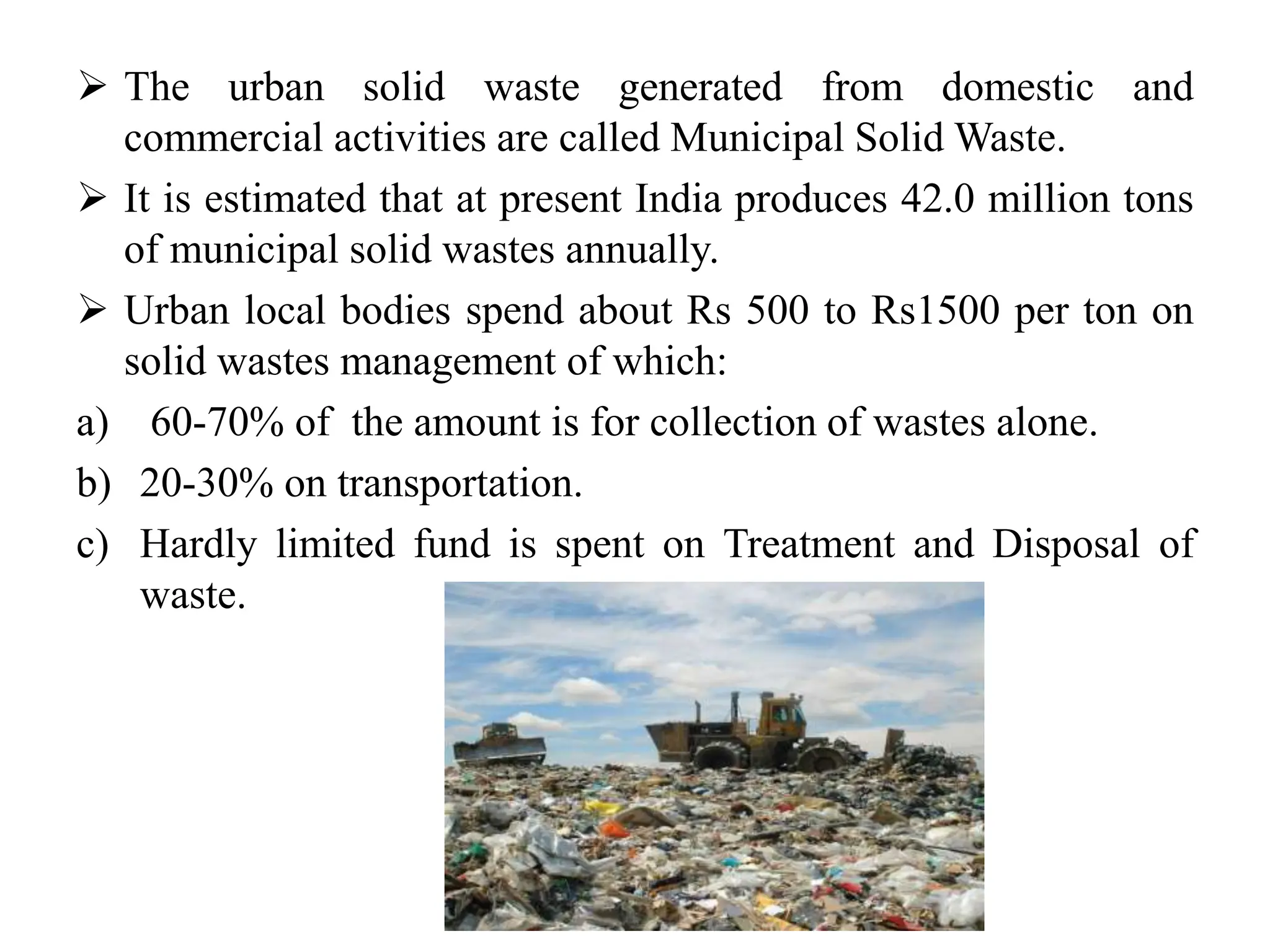 ➢ The urban solid waste generated from domestic and commercial activities are called Municipal Solid Waste.

➢ It is estimated that at present India produces 42.0 million tons of municipal solid wastes annually.

➢ Urban local bodies spend about Rs 500 to Rs1500 per ton on solid wastes management of which:

a) 60-70% of the amount is for collection of wastes alone.

b) 20-30% on transportation.

c) Hardly limited fund is spent on Treatment and Disposal of waste.